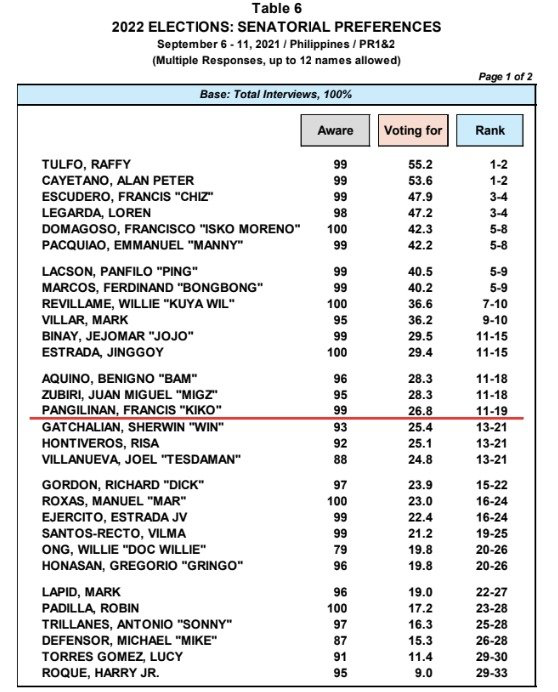 Table 6
2022 ELECTIONS: SENATORIAL PREFERENCES
September 6 - 11, 2021 / Philippines / PR1&2
(Multiple Responses, up to 12 names allowed)

Page 1 of 2

Base: Total Interviews, 100%

| | Aware | Voting for | Rank |
|---|---|---|---|
| TULFO, RAFFY | 99 | 55.2 | 1-2 |
| CAYETANO, ALAN PETER | 99 | 53.6 | 1-2 |
| ESCUDERO, FRANCIS "CHIZ" | 99 | 47.9 | 3-4 |
| LEGARDA, LOREN | 98 | 47.2 | 3-4 |
| DOMAGOSO, FRANCISCO "ISKO MORENO" | 100 | 42.3 | 5-8 |
| PACQUIAO, EMMANUEL "MANNY" | 99 | 42.2 | 5-8 |
| LACSON, PANFILO "PING" | 99 | 40.5 | 5-9 |
| MARCOS, FERDINAND "BONGBONG" | 99 | 40.2 | 5-9 |
| REVILLAME, WILLIE "KUYA WIL" | 100 | 36.6 | 7-10 |
| VILLAR, MARK | 95 | 36.2 | 9-10 |
| BINAY, JEJOMAR "JOJO" | 99 | 29.5 | 11-15 |
| ESTRADA, JINGGOY | 100 | 29.4 | 11-15 |
| AQUINO, BENIGNO "BAM" | 96 | 28.3 | 11-18 |
| ZUBIRI, JUAN MIGUEL "MIGZ" | 95 | 28.3 | 11-18 |
| PANGILINAN, FRANCIS "KIKO" | 99 | 26.8 | 11-19 |
| GATCHALIAN, SHERWIN "WIN" | 93 | 25.4 | 13-21 |
| HONTIVEROS, RISA | 92 | 25.1 | 13-21 |
| VILLANUEVA, JOEL "TESDAMAN" | 88 | 24.8 | 13-21 |
| GORDON, RICHARD "DICK" | 97 | 23.9 | 15-22 |
| ROXAS, MANUEL "MAR" | 100 | 23.0 | 16-24 |
| EJERCITO, ESTRADA JV | 99 | 22.4 | 16-24 |
| SANTOS-RECTO, VILMA | 99 | 21.2 | 19-25 |
| ONG, WILLIE "DOC WILLIE" | 79 | 19.8 | 20-26 |
| HONASAN, GREGORIO "GRINGO" | 96 | 19.8 | 20-26 |
| LAPID, MARK | 96 | 19.0 | 22-27 |
| PADILLA, ROBIN | 100 | 17.2 | 23-28 |
| TRILLANES, ANTONIO "SONNY" | 97 | 16.3 | 25-28 |
| DEFENSOR, MICHAEL "MIKE" | 87 | 15.3 | 26-28 |
| TORRES GOMEZ, LUCY | 91 | 11.4 | 29-30 |
| ROQUE, HARRY JR. | 95 | 9.0 | 29-33 |